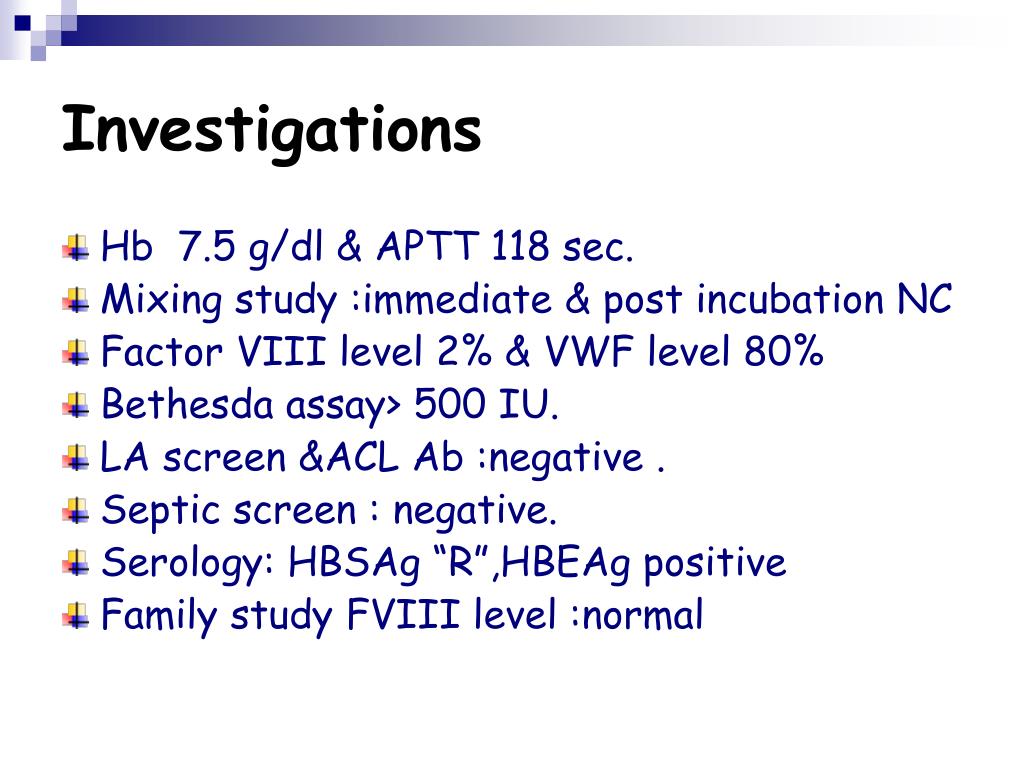 Investigations

Hb 7.5 g/dl & APTT 118 sec.
Mixing study :immediate & post incubation NC
Factor VIII level 2% & VWF level 80%
Bethesda assay> 500 IU.
LA screen &ACL Ab :negative .
Septic screen : negative.
Serology: HBSAg “R”,HBEAg positive
Family study FVIII level :normal